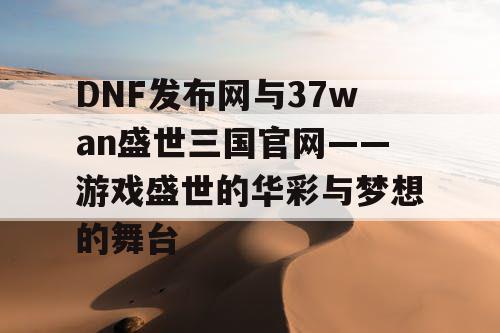 DNF发布网与37wan盛世三国官网——游戏盛世的华彩与梦想的舞台